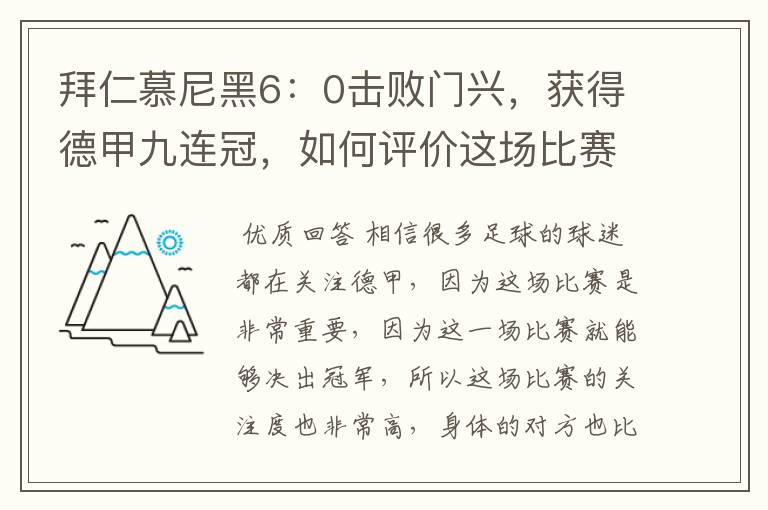 拜仁慕尼黑6：0击败门兴，获得德甲九连冠，如何评价这场比赛

优质回答 相信很多足球的球迷都在关注德甲，因为这场比赛是非常重要，因为这一场比赛就能够决出冠军，所以这场比赛的关注度也非常高，身体的对方也比